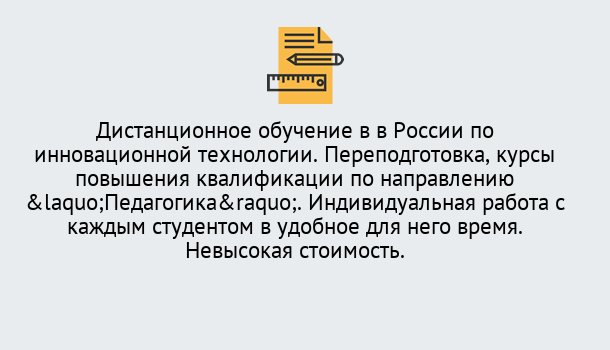 Дистанционное обучение в в России по инновационной технологии. Переподготовка, курсы повышения квалификации по направлению &laquo;Педагогика&raquo;. Индивидуальная работа с каждым студентом в удобное для него время. Невысокая стоимость.